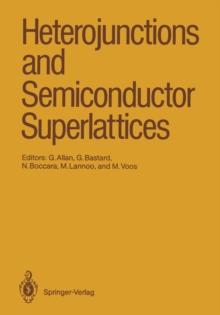 Heterojunctions and Semiconductor Superlattices

Editors: G. Allan, G. Bastard, N. Boccara, M. Lannoo, and M. Voos

Springer-Verlag